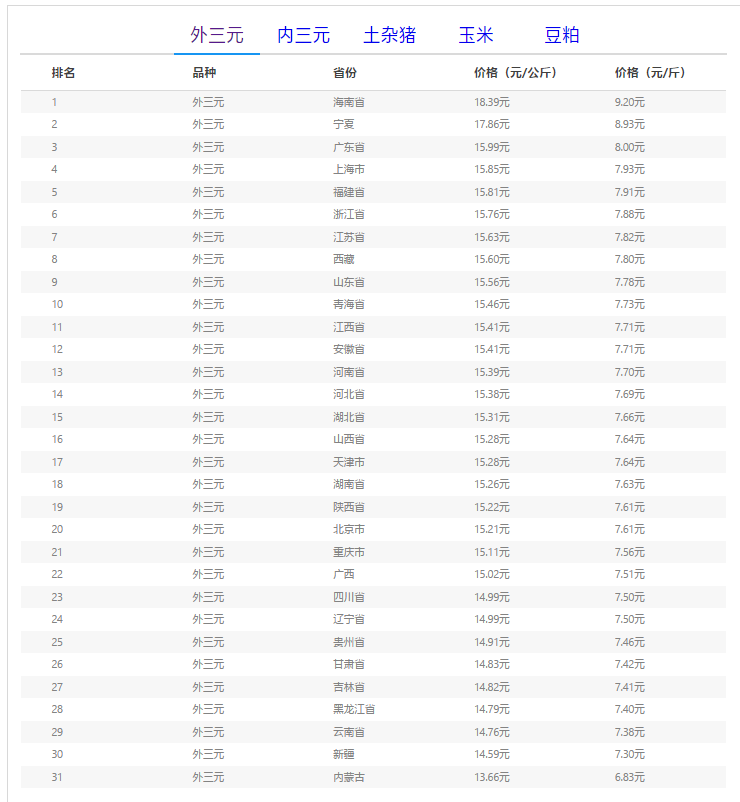 外三元 内三元 土杂猪 玉米 豆粕

| 排名 | 品种 | 省份 | 价格（元/公斤） | 价格（元/斤） |
|---|---|---|---|---|
| 1 | 外三元 | 海南省 | 18.39元 | 9.20元 |
| 2 | 外三元 | 宁夏 | 17.86元 | 8.93元 |
| 3 | 外三元 | 广东省 | 15.99元 | 8.00元 |
| 4 | 外三元 | 上海市 | 15.85元 | 7.93元 |
| 5 | 外三元 | 福建省 | 15.81元 | 7.91元 |
| 6 | 外三元 | 浙江省 | 15.76元 | 7.88元 |
| 7 | 外三元 | 江苏省 | 15.63元 | 7.82元 |
| 8 | 外三元 | 西藏 | 15.60元 | 7.80元 |
| 9 | 外三元 | 山东省 | 15.56元 | 7.78元 |
| 10 | 外三元 | 青海省 | 15.46元 | 7.73元 |
| 11 | 外三元 | 江西省 | 15.41元 | 7.71元 |
| 12 | 外三元 | 安徽省 | 15.41元 | 7.71元 |
| 13 | 外三元 | 河南省 | 15.39元 | 7.70元 |
| 14 | 外三元 | 河北省 | 15.38元 | 7.69元 |
| 15 | 外三元 | 湖北省 | 15.31元 | 7.66元 |
| 16 | 外三元 | 山西省 | 15.28元 | 7.64元 |
| 17 | 外三元 | 天津市 | 15.28元 | 7.64元 |
| 18 | 外三元 | 湖南省 | 15.26元 | 7.63元 |
| 19 | 外三元 | 陕西省 | 15.22元 | 7.61元 |
| 20 | 外三元 | 北京市 | 15.21元 | 7.61元 |
| 21 | 外三元 | 重庆市 | 15.11元 | 7.56元 |
| 22 | 外三元 | 广西 | 15.02元 | 7.51元 |
| 23 | 外三元 | 四川省 | 14.99元 | 7.50元 |
| 24 | 外三元 | 辽宁省 | 14.99元 | 7.50元 |
| 25 | 外三元 | 贵州省 | 14.91元 | 7.46元 |
| 26 | 外三元 | 甘肃省 | 14.83元 | 7.42元 |
| 27 | 外三元 | 吉林省 | 14.82元 | 7.41元 |
| 28 | 外三元 | 黑龙江省 | 14.79元 | 7.40元 |
| 29 | 外三元 | 云南省 | 14.76元 | 7.38元 |
| 30 | 外三元 | 新疆 | 14.59元 | 7.30元 |
| 31 | 外三元 | 内蒙古 | 13.66元 | 6.83元 |